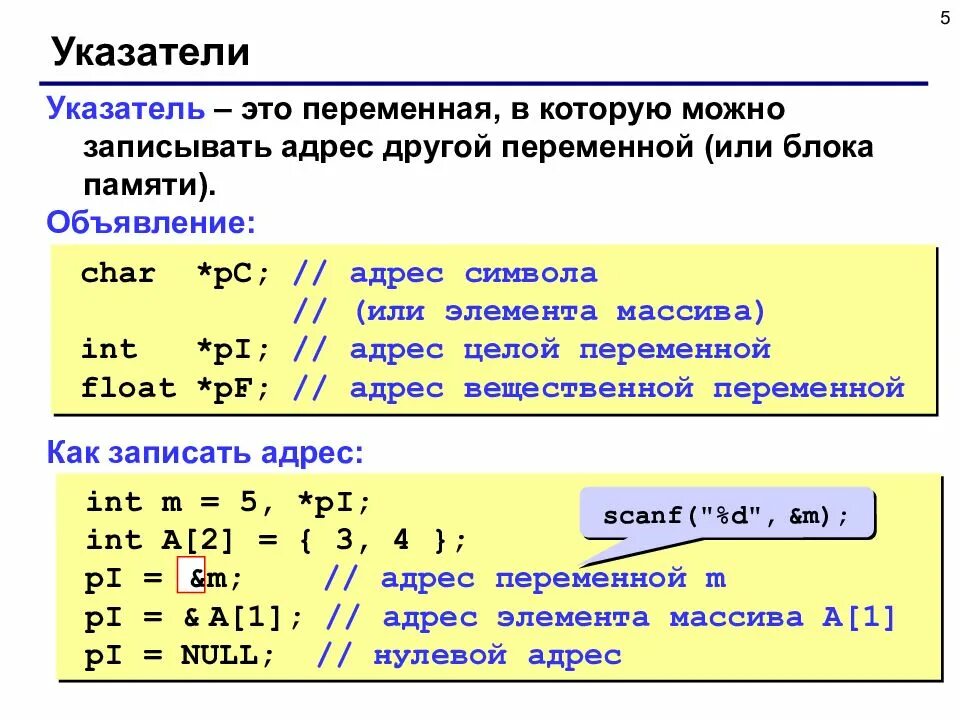 5

Указатели

Указатель – это переменная, в которую можно записывать адрес другой переменной (или блока памяти).

Объявление:

char  *pC; // адрес символа
           // (или элемента массива)
int   *pI; // адрес целой переменной
float *pF; // адрес вещественной переменной

Как записать адрес:

int m = 5, *pI;
int A[2] = { 3, 4 };
pI = &m;    // адрес переменной m
pI = & A[1]; // адрес элемента массива A[1]
pI = NULL;  // нулевой адрес

scanf("%d", &m);